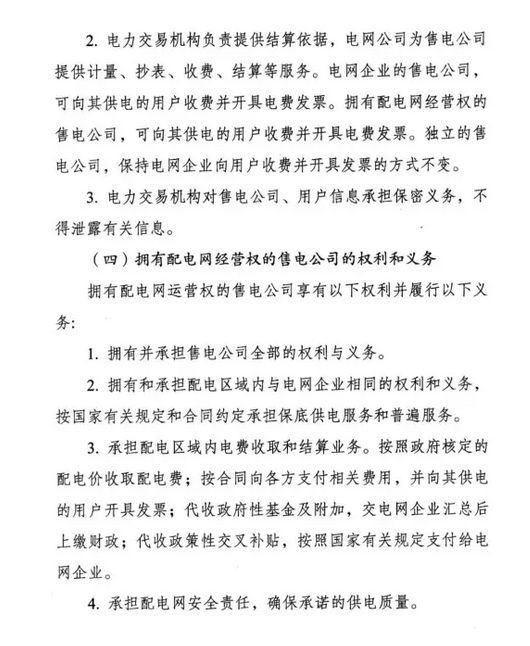 2. 电力交易机构负责提供结算依据，电网公司为售电公司提供计量、抄表、收费、结算等服务。电网企业的售电公司，可向其供电的用户收费并开具电费发票。拥有配电网经营权的售电公司，可向其供电的用户收费并开具电费发票。独立的售电公司，保持电网企业向用户收费并开具发票的方式不变。

3. 电力交易机构对售电公司、用户信息承担保密义务，不得泄露有关信息。

（四）拥有配电网经营权的售电公司的权利和义务

拥有配电网运营权的售电公司享有以下权利并履行以下义务:

1. 拥有并承担售电公司全部的权利与义务。

2. 拥有和承担配电区域内与电网企业相同的权利和义务，按国家有关规定和合同约定承担保底供电服务和普遍服务。

3. 承担配电区域内电费收取和结算业务。按照政府核定的配电价收取配电费；按合同向各方支付相关费用，并向其供电的用户开具发票；代收政府性基金及附加，交电网企业汇总后上缴财政；代收政策性交叉补贴，按照国家有关规定支付给电网企业。

4. 承担配电网安全责任，确保承诺的供电质量。